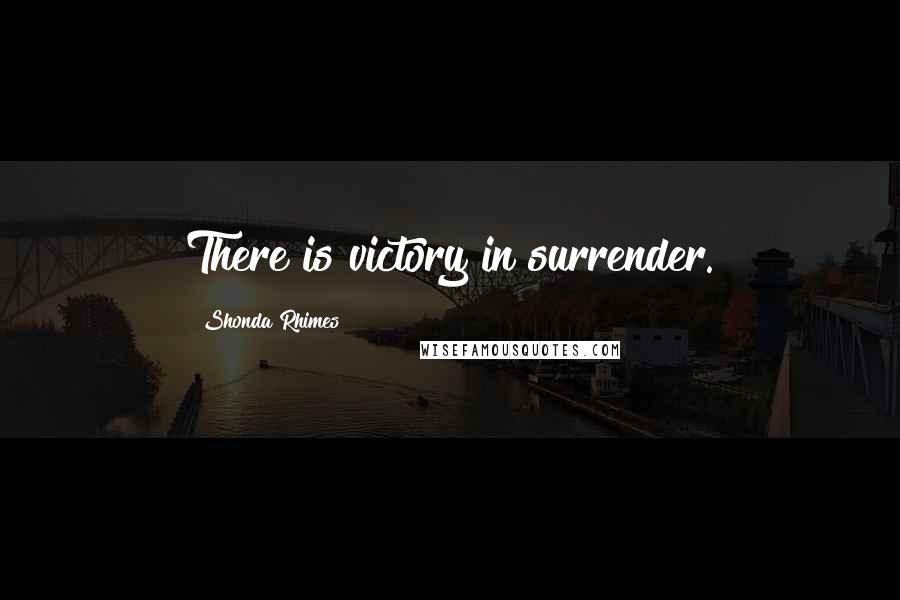 There is victory in surrender.

Shonda Rhimes

WISEFAMOUSQUOTES.COM